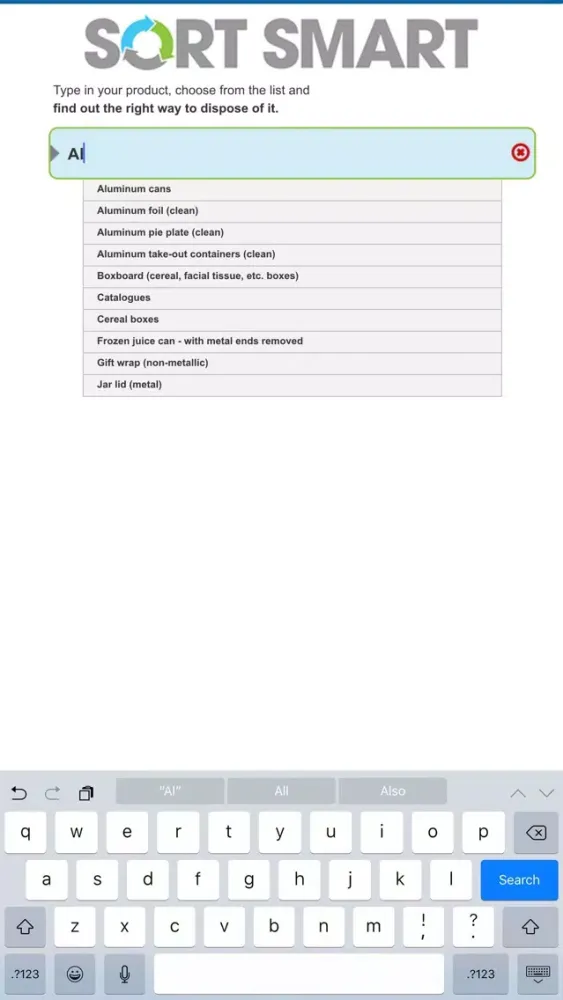 SORT SMART

Type in your product, choose from the list and **find out the right way to dispose of it.**

Al

Aluminum cans
Aluminum foil (clean)
Aluminum pie plate (clean)
Aluminum take-out containers (clean)
Boxboard (cereal, facial tissue, etc. boxes)
Catalogues
Cereal boxes
Frozen juice can - with metal ends removed
Gift wrap (non-metallic)
Jar lid (metal)

"Al" All Also

q w e r t y u i o p
a s d f g h j k l Search
z x c v b n m ! , ? .
.?123 .?123